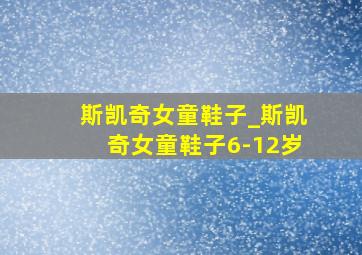 斯凯奇女童鞋子_斯凯奇女童鞋子6-12岁